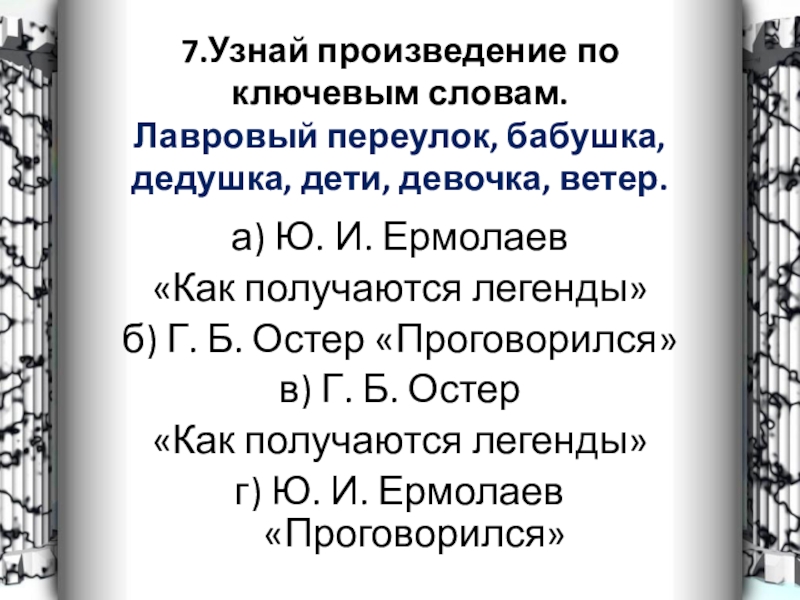 7.Узнай произведение по ключевым словам.
Лавровый переулок, бабушка, дедушка, дети, девочка, ветер.

а) Ю. И. Ермолаев
«Как получаются легенды»
б) Г. Б. Остер «Проговорился»
в) Г. Б. Остер
«Как получаются легенды»
г) Ю. И. Ермолаев
«Проговорился»